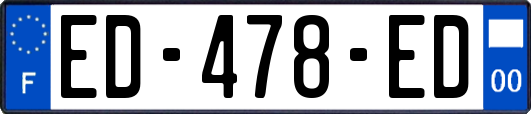 F
ED-478-ED
00